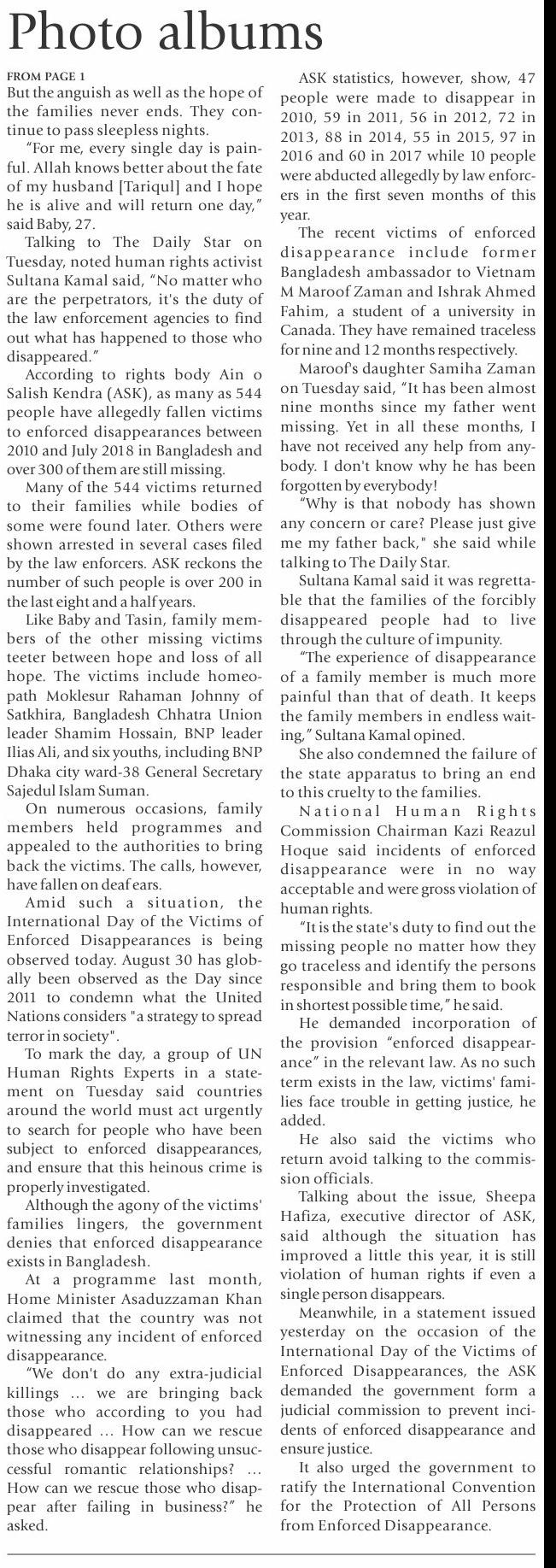 Photo albums

FROM PAGE 1

But the anguish as well as the hope of the families never ends. They continue to pass sleepless nights.

"For me, every single day is painful. Allah knows better about the fate of my husband [Tariqul] and I hope he is alive and will return one day," said Baby, 27.

Talking to The Daily Star on Tuesday, noted human rights activist Sultana Kamal said, "No matter who are the perpetrators, it's the duty of the law enforcement agencies to find out what has happened to those who disappeared."

According to rights body Ain o Salish Kendra (ASK), as many as 544 people have allegedly fallen victims to enforced disappearances between 2010 and July 2018 in Bangladesh and over 300 of them are still missing.

Many of the 544 victims returned to their families while bodies of some were found later. Others were shown arrested in several cases filed by the law enforcers. ASK reckons the number of such people is over 200 in the last eight and a half years.

Like Baby and Tasin, family members of the other missing victims teeter between hope and loss of all hope. The victims include homeopath Moklesur Rahaman Johnny of Satkhira, Bangladesh Chhatra Union leader Shamim Hossain, BNP leader Ilias Ali, and six youths, including BNP Dhaka city ward-38 General Secretary Sajedul Islam Suman.

On numerous occasions, family members held programmes and appealed to the authorities to bring back the victims. The calls, however, have fallen on deaf ears.

Amid such a situation, the International Day of the Victims of Enforced Disappearances is being observed today. August 30 has globally been observed as the Day since 2011 to condemn what the United Nations considers "a strategy to spread terror in society".

To mark the day, a group of UN Human Rights Experts in a statement on Tuesday said countries around the world must act urgently to search for people who have been subject to enforced disappearances, and ensure that this heinous crime is properly investigated.

Although the agony of the victims' families lingers, the government denies that enforced disappearance exists in Bangladesh.

At a programme last month, Home Minister Asaduzzaman Khan claimed that the country was not witnessing any incident of enforced disappearance.

"We don't do any extra-judicial killings ... we are bringing back those who according to you had disappeared ... How can we rescue those who disappear following unsuccessful romantic relationships? ... How can we rescue those who disappear after failing in business?" he asked.

ASK statistics, however, show, 47 people were made to disappear in 2010, 59 in 2011, 56 in 2012, 72 in 2013, 88 in 2014, 55 in 2015, 97 in 2016 and 60 in 2017 while 10 people were abducted allegedly by law enforcers in the first seven months of this year.

The recent victims of enforced disappearance include former Bangladesh ambassador to Vietnam M Maroof Zaman and Ishrak Ahmed Fahim, a student of a university in Canada. They have remained traceless for nine and 12 months respectively.

Maroof's daughter Samiha Zaman on Tuesday said, "It has been almost nine months since my father went missing. Yet in all these months, I have not received any help from anybody. I don't know why he has been forgotten by everybody!

"Why is that nobody has shown any concern or care? Please just give me my father back," she said while talking to The Daily Star.

Sultana Kamal said it was regrettable that the families of the forcibly disappeared people had to live through the culture of impunity.

"The experience of disappearance of a family member is much more painful than that of death. It keeps the family members in endless waiting," Sultana Kamal opined.

She also condemned the failure of the state apparatus to bring an end to this cruelty to the families.

National Human Rights Commission Chairman Kazi Reazul Hoque said incidents of enforced disappearance were in no way acceptable and were gross violation of human rights.

"It is the state's duty to find out the missing people no matter how they go traceless and identify the persons responsible and bring them to book in shortest possible time," he said.

He demanded incorporation of the provision "enforced disappearance" in the relevant law. As no such term exists in the law, victims' families face trouble in getting justice, he added.

He also said the victims who return avoid talking to the commission officials.

Talking about the issue, Sheepa Hafiza, executive director of ASK, said although the situation has improved a little this year, it is still violation of human rights if even a single person disappears.

Meanwhile, in a statement issued yesterday on the occasion of the International Day of the Victims of Enforced Disappearances, the ASK demanded the government form a judicial commission to prevent incidents of enforced disappearance and ensure justice.

It also urged the government to ratify the International Convention for the Protection of All Persons from Enforced Disappearance.